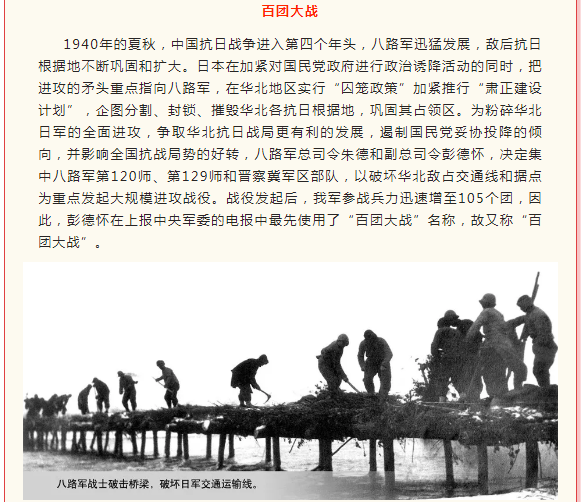 百团大战

1940年的夏秋，中国抗日战争进入第四个年头，八路军迅猛发展，敌后抗日根据地不断巩固和扩大。日本在加紧对国民党政府进行政治诱降活动的同时，把进攻的矛头重点指向八路军，在华北地区实行“囚笼政策”加紧推行“肃正建设计划”，企图分割、封锁、摧毁华北各抗日根据地，巩固其占领区。为粉碎华北日军的全面进攻，争取华北抗日战局更有利的发展，遏制国民党妥协投降的倾向，并影响全国抗战局势的好转，八路军总司令朱德和副总司令彭德怀，决定集中八路军第120师、第129师和晋察冀军区部队，以破坏华北敌占交通线和据点为重点发起大规模进攻战役。战役发起后，我军参战兵力迅速增至105个团，因此，彭德怀在上报中央军委的电报中最先使用了“百团大战”名称，故又称“百团大战”。

八路军战士破击桥梁，破坏日军交通运输线。